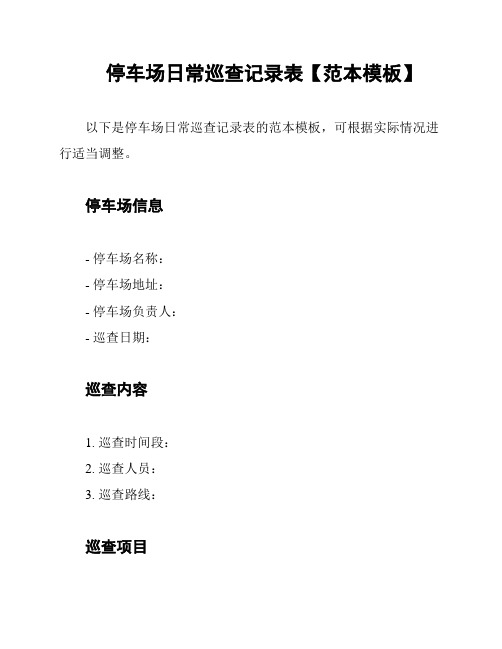 停车场日常巡查记录表【范本模板】

以下是停车场日常巡查记录表的范本模板，可根据实际情况进行适当调整。

停车场信息

- 停车场名称：
- 停车场地址：
- 停车场负责人：
- 巡查日期：

巡查内容

1. 巡查时间段：
2. 巡查人员：
3. 巡查路线：

巡查项目